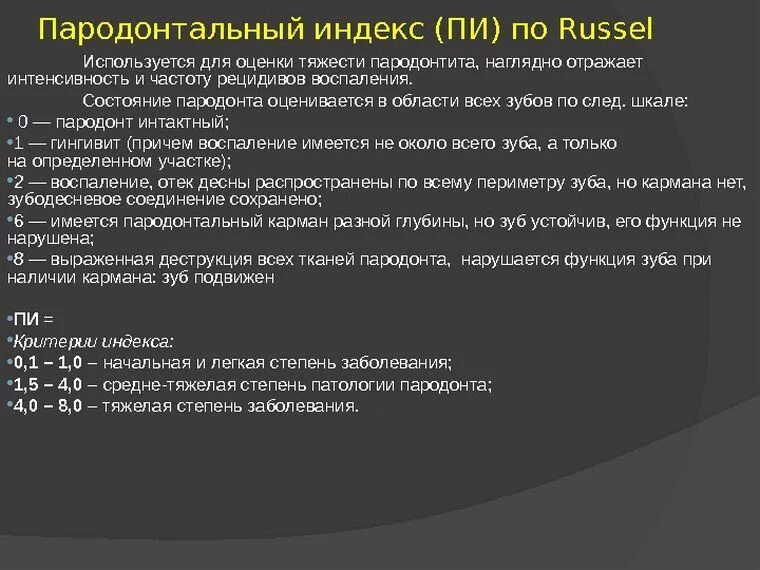 Пародонтальный индекс (ПИ) по Russel

Используется для оценки тяжести пародонтита, наглядно отражает интенсивность и частоту рецидивов воспаления.

Состояние пародонта оценивается в области всех зубов по след. шкале:

• 0 — пародонт интактный;

•1 — гингивит (причем воспаление имеется не около всего зуба, а только на определенном участке);

•2 — воспаление, отек десны распространены по всему периметру зуба, но кармана нет, зубодесневое соединение сохранено;

•6 — имеется пародонтальный карман разной глубины, но зуб устойчив, его функция не нарушена;

•8 — выраженная деструкция всех тканей пародонта, нарушается функция зуба при наличии кармана: зуб подвижен

•ПИ =

•Критерии индекса:

•0,1 – 1,0 – начальная и легкая степень заболевания;

•1,5 – 4,0 – средне-тяжелая степень патологии пародонта;

•4,0 – 8,0 – тяжелая степень заболевания.